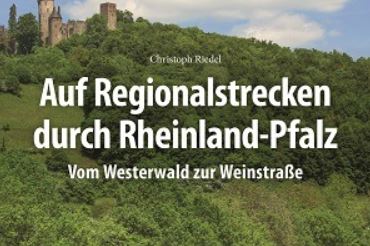 Christoph Riedel

Auf Regionalstrecken durch Rheinland-Pfalz

Vom Westerwald zur Weinstraße